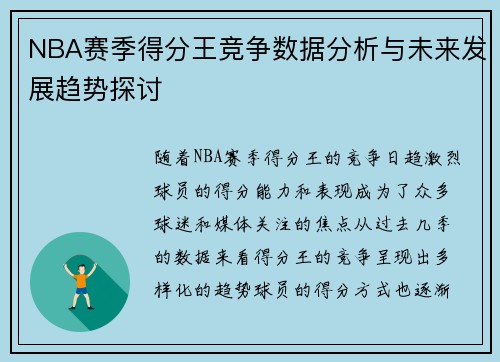 NBA赛季得分王竞争数据分析与未来发展趋势探讨

随着NBA赛季得分王的竞争日趋激烈球员的得分能力和表现成为了众多球迷和媒体关注的焦点从过去几季的数据来看得分王的竞争呈现出多样化的趋势球员的得分方式也逐渐